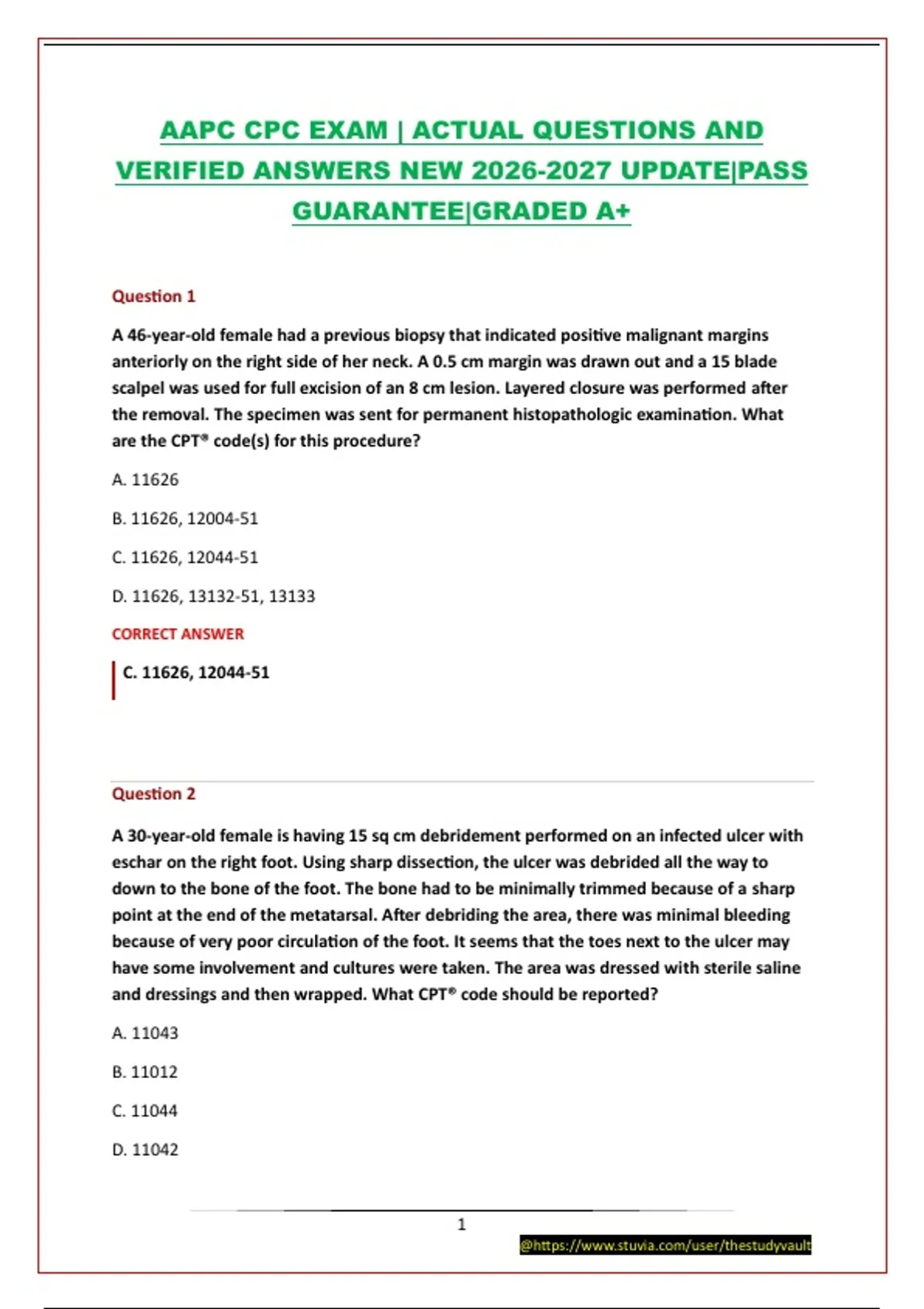 AAPC CPC EXAM | ACTUAL QUESTIONS AND VERIFIED ANSWERS NEW 2026-2027 UPDATE|PASS GUARANTEE|GRADED A+

Question 1

A 46-year-old female had a previous biopsy that indicated positive malignant margins anteriorly on the right side of her neck. A 0.5 cm margin was drawn out and a 15 blade scalpel was used for full excision of an 8 cm lesion. Layered closure was performed after the removal. The specimen was sent for permanent histopathologic examination. What are the CPT® code(s) for this procedure?

A. 11626

B. 11626, 12004-51

C. 11626, 12044-51

D. 11626, 13132-51, 13133

CORRECT ANSWER

C. 11626, 12044-51

Question 2

A 30-year-old female is having 15 sq cm debridement performed on an infected ulcer with eschar on the right foot. Using sharp dissection, the ulcer was debrided all the way to down to the bone of the foot. The bone had to be minimally trimmed because of a sharp point at the end of the metatarsal. After debriding the area, there was minimal bleeding because of very poor circulation of the foot. It seems that the toes next to the ulcer may have some involvement and cultures were taken. The area was dressed with sterile saline and dressings and then wrapped. What CPT® code should be reported?

A. 11043

B. 11012

C. 11044

D. 11042

1

@https://www.stuvia.com/user/thestudyvault